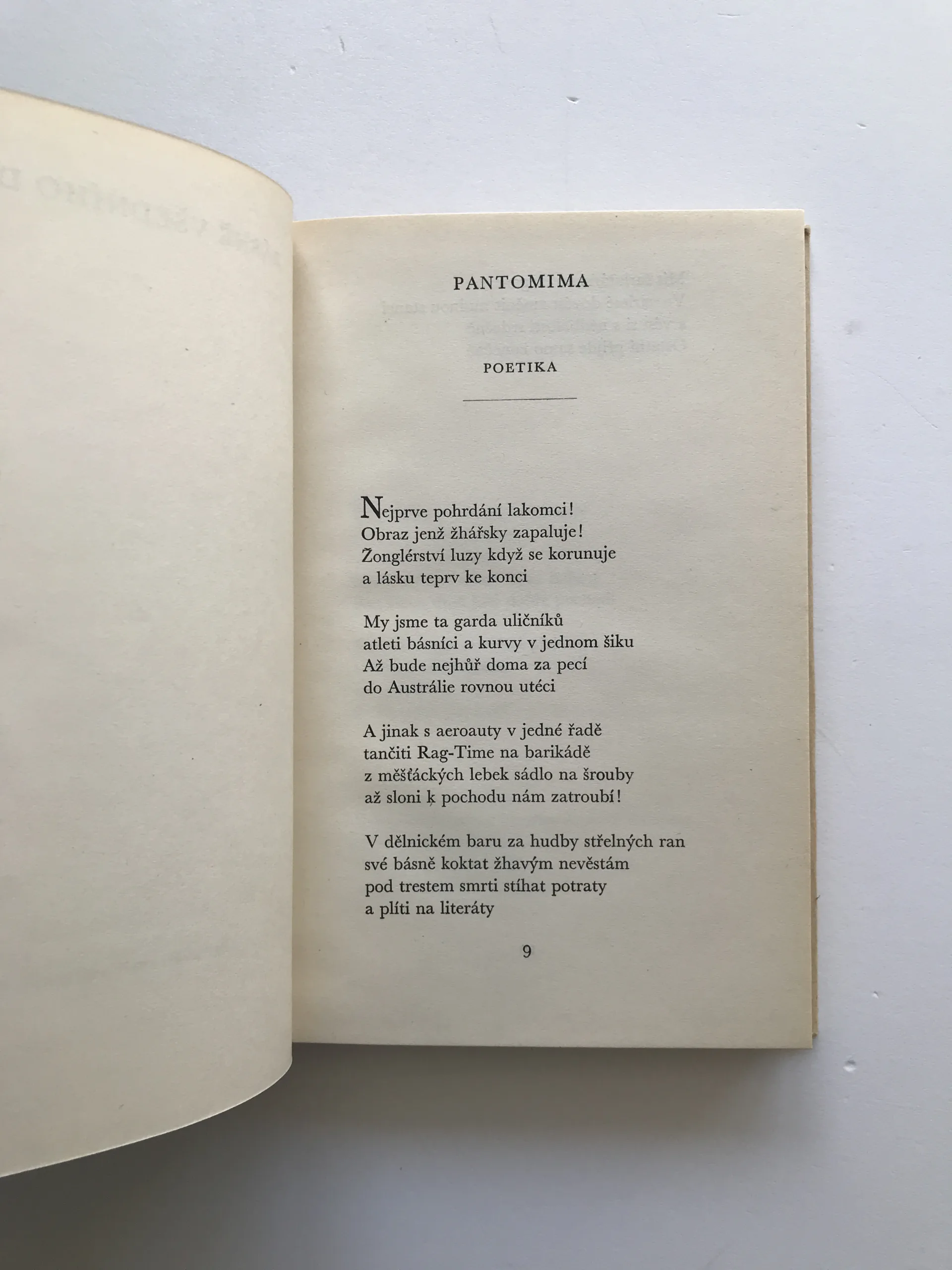 PANTOMIMA

POETIKA

Nejprve pohrdání lakomci!
Obraz jenž žhářsky zapaluje!
Žonglérství luzy když se korunuje
a lásku teprv ke konci

My jsme ta garda uličníků
atleti básníci a kurvy v jednom šiku
Až bude nejhůř doma za pecí
do Austrálie rovnou utéci

A jinak s aeroauty v jedné řadě
tančiti Rag-Time na barikádě
z měšťáckých lebek sádlo na šrouby
až sloni k pochodu nám zatroubí!

V dělnickém baru za hudby střelných ran
své básně koktat žhavým nevěstám
pod trestem smrti stíhat potraty
a plíti na literáty

9